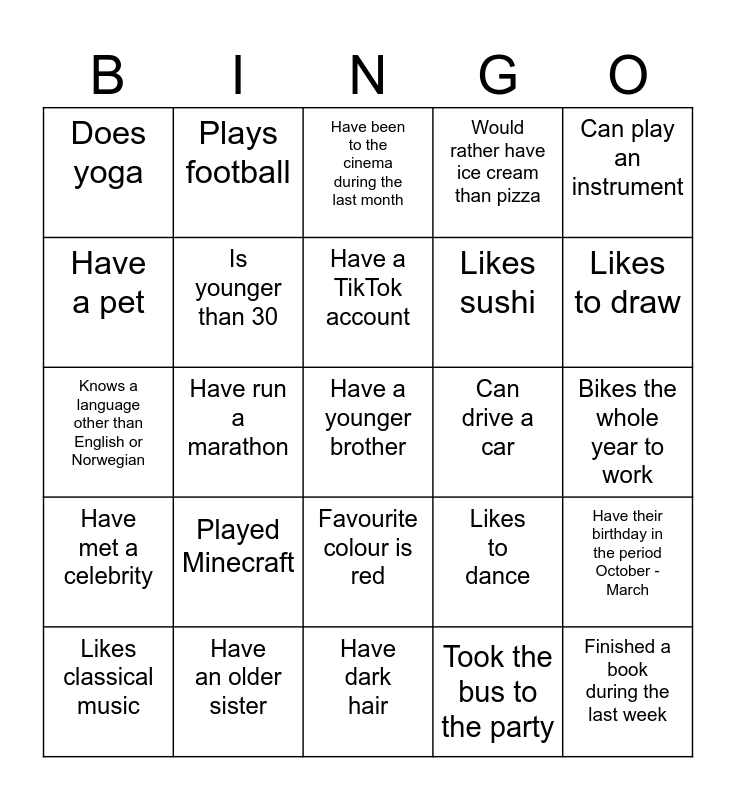 | B | I | N | G | O |
|---|---|---|---|---|
| Does yoga | Plays football | Have been to the cinema during the last month | Would rather have ice cream than pizza | Can play an instrument |
| Have a pet | Is younger than 30 | Have a TikTok account | Likes sushi | Likes to draw |
| Knows a language other than English or Norwegian | Have run a marathon | Have a younger brother | Can drive a car | Bikes the whole year to work |
| Have met a celebrity | Played Minecraft | Favourite colour is red | Likes to dance | Have their birthday in the period October - March |
| Likes classical music | Have an older sister | Have dark hair | Took the bus to the party | Finished a book during the last week |